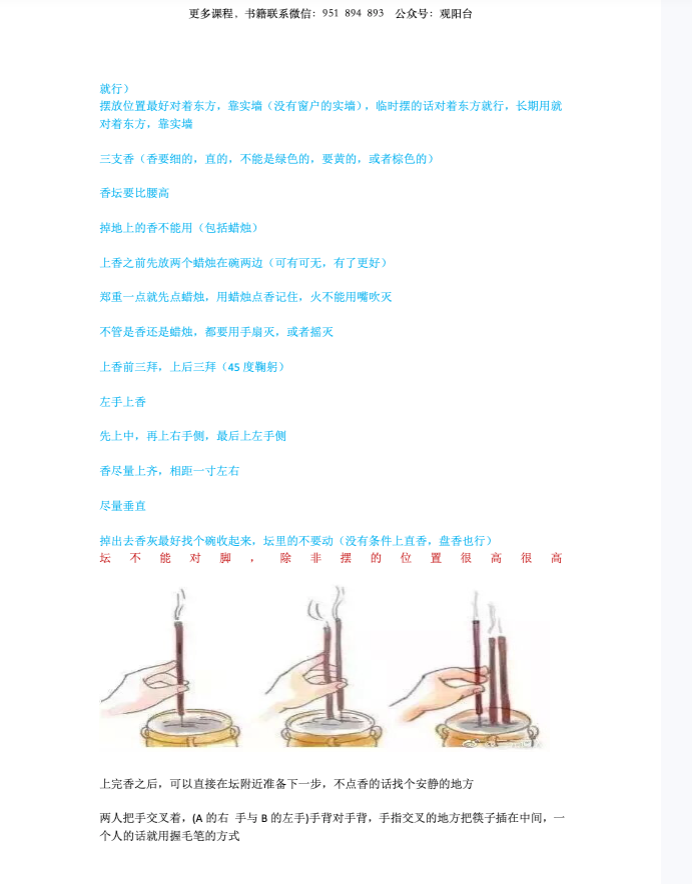 更多课程、书籍联系微信：951 894 893 公众号：观阳台

就行）
摆放位置最好对着东方，靠实墙（没有窗户的实墙），临时摆的话对着东方就行，长期用就对着东方，靠实墙

三支香（香要细的，直的，不能是绿色的，要黄的，或者棕色的）

香坛要比腰高

掉地上的香不能用（包括蜡烛）

上香之前先放两个蜡烛在碗两边（可有可无，有了更好）

郑重一点就先点蜡烛，用蜡烛点香记住，火不能用嘴吹灭

不管是香还是蜡烛，都要用手扇灭，或者摇灭

上香前三拜，上后三拜（45度鞠躬）

左手上香

先上中，再上右手侧，最后上左手侧

香尽量上齐，相距一寸左右

尽量垂直

掉出去香灰最好找个碗收起来，坛里的不要动（没有条件上直香，盘香也行）
坛不能对脚，除非摆的位置很高很高

上完香之后，可以直接在坛附近准备下一步，不点香的话找个安静的地方

两人把手交叉着，(A的右 手与B的左手)手背对手背，手指交叉的地方把筷子插在中间，一个人的话就用握毛笔的方式